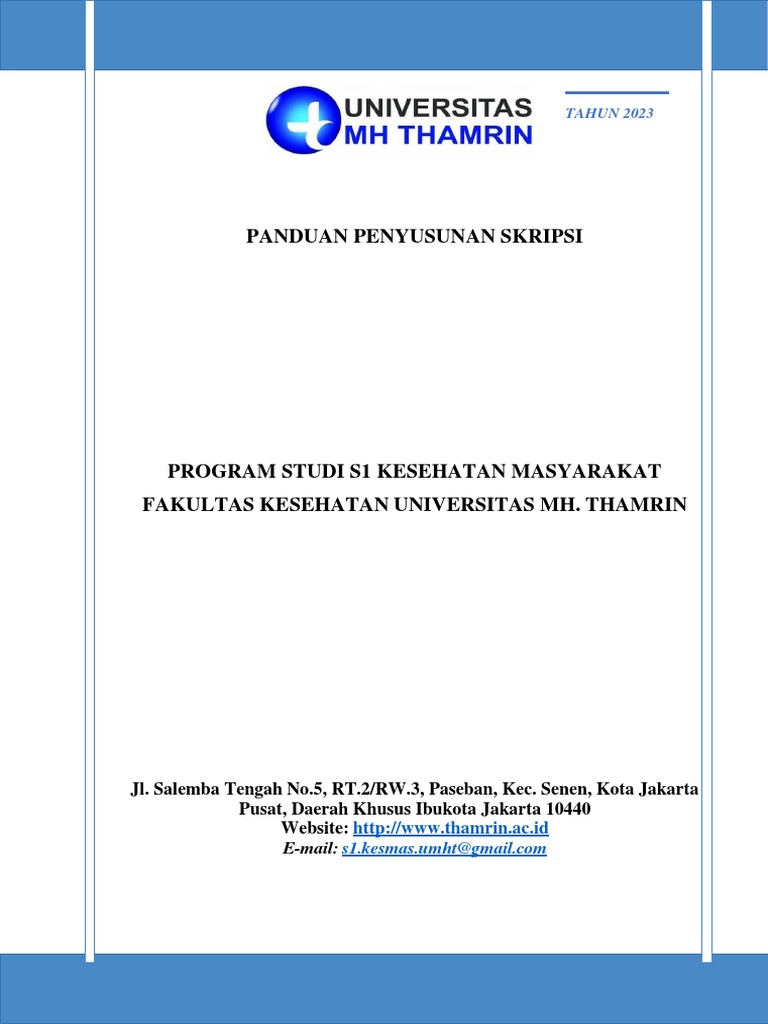 UNIVERSITAS
MH THAMRIN

TAHUN 2023

PANDUAN PENYUSUNAN SKRIPSI

PROGRAM STUDI S1 KESEHATAN MASYARAKAT
FAKULTAS KESEHATAN UNIVERSITAS MH. THAMRIN

Jl. Salemba Tengah No.5, RT.2/RW.3, Paseban, Kec. Senen, Kota Jakarta Pusat, Daerah Khusus Ibukota Jakarta 10440
Website: http://www.thamrin.ac.id
E-mail: s1.kesmas.umht@gmail.com